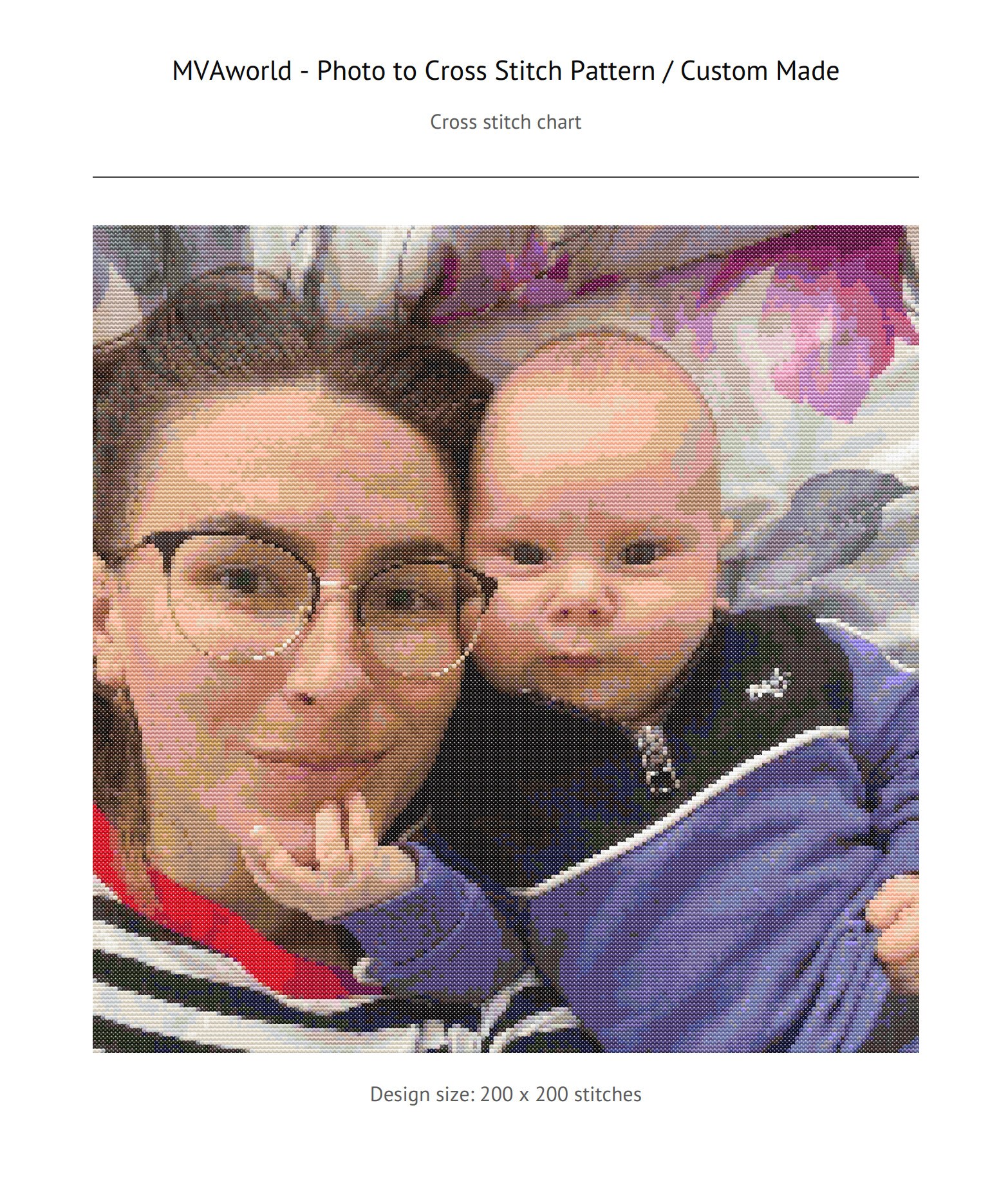 MVAworld - Photo to Cross Stitch Pattern / Custom Made

Cross stitch chart

Design size: 200 x 200 stitches